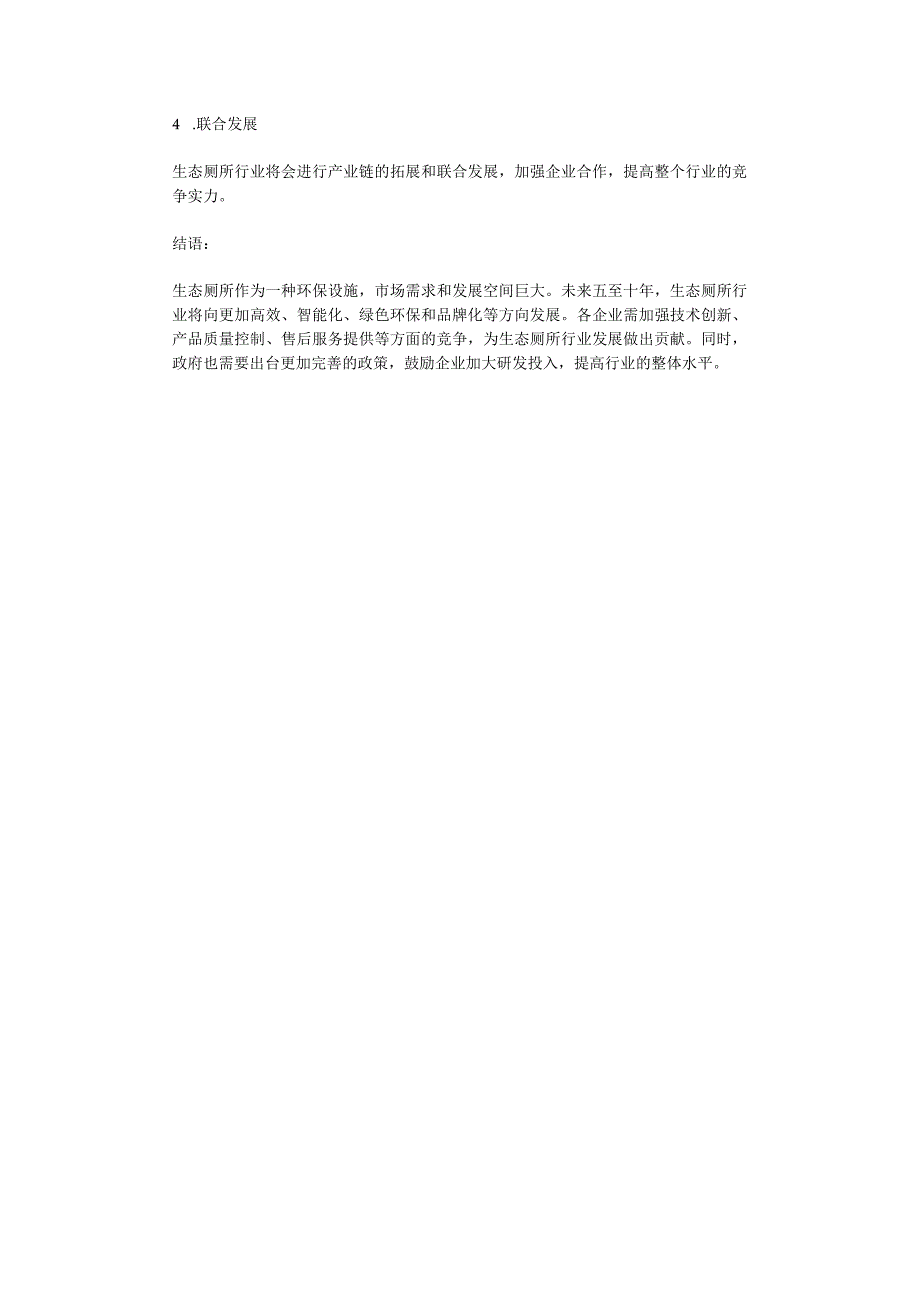 4 .联合发展

生态厕所行业将会进行产业链的拓展和联合发展，加强企业合作，提高整个行业的竞争实力。

结语：

生态厕所作为一种环保设施，市场需求和发展空间巨大。未来五至十年，生态厕所行业将向更加高效、智能化、绿色环保和品牌化等方向发展。各企业需加强技术创新、产品质量控制、售后服务提供等方面的竞争，为生态厕所行业发展做出贡献。同时，政府也需要出台更加完善的政策，鼓励企业加大研发投入，提高行业的整体水平。